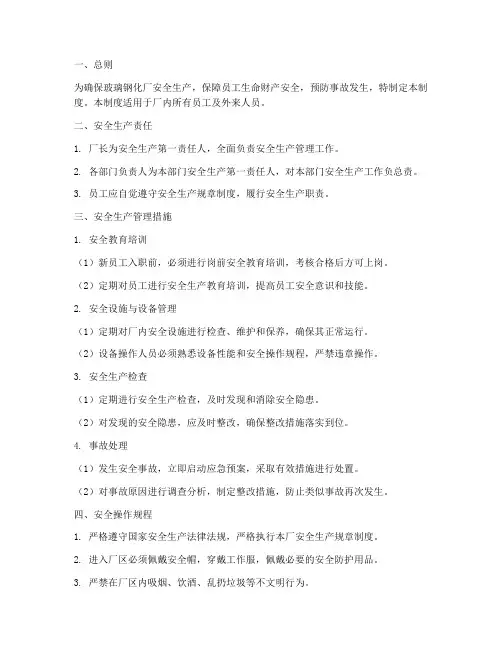 一、总则

为确保玻璃钢化厂安全生产，保障员工生命财产安全，预防事故发生，特制定本制度。本制度适用于厂内所有员工及外来人员。

二、安全生产责任

1. 厂长为安全生产第一责任人，全面负责安全生产管理工作。

2. 各部门负责人为本部门安全生产第一责任人，对本部门安全生产工作负总责。

3. 员工应自觉遵守安全生产规章制度，履行安全生产职责。

三、安全生产管理措施

1. 安全教育培训

（1）新员工入职前，必须进行岗前安全教育培训，考核合格后方可上岗。

（2）定期对员工进行安全生产教育培训，提高员工安全意识和技能。

2. 安全设施与设备管理

（1）定期对厂内安全设施进行检查、维护和保养，确保其正常运行。

（2）设备操作人员必须熟悉设备性能和安全操作规程，严禁违章操作。

3. 安全生产检查

（1）定期进行安全生产检查，及时发现和消除安全隐患。

（2）对发现的安全隐患，应及时整改，确保整改措施落实到位。

4. 事故处理

（1）发生安全事故，立即启动应急预案，采取有效措施进行处置。

（2）对事故原因进行调查分析，制定整改措施，防止类似事故再次发生。

四、安全操作规程

1. 严格遵守国家安全生产法律法规，严格执行本厂安全生产规章制度。

2. 进入厂区必须佩戴安全帽，穿戴工作服，佩戴必要的安全防护用品。

3. 严禁在厂区内吸烟、饮酒、乱扔垃圾等不文明行为。